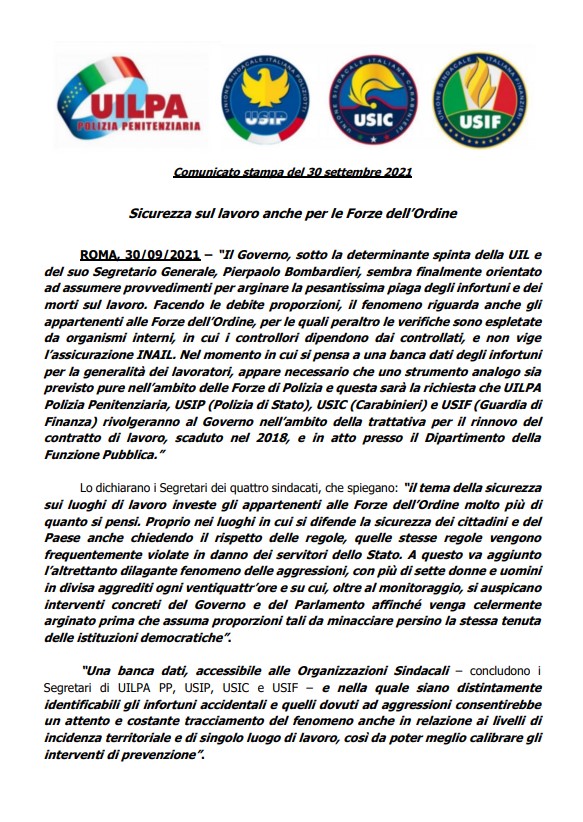 UILPA
POLIZIA PENITENZIARIA

UNIONE SINDACALE ITALIANA POLIZIOTTI
USIP

UNIONE SINDACALE ITALIANA CARABINIERI
USIC

UNIONE SINDACALE ITALIANA FINANZIERI
USIF

Comunicato stampa del 30 settembre 2021

Sicurezza sul lavoro anche per le Forze dell'Ordine

ROMA, 30/09/2021 – "Il Governo, sotto la determinante spinta della UIL e del suo Segretario Generale, Pierpaolo Bombardieri, sembra finalmente orientato ad assumere provvedimenti per arginare la pesantissima piaga degli infortuni e dei morti sul lavoro. Facendo le debite proporzioni, il fenomeno riguarda anche gli appartenenti alle Forze dell'Ordine, per le quali peraltro le verifiche sono espletate da organismi interni, in cui i controllori dipendono dai controllati, e non vige l'assicurazione INAIL. Nel momento in cui si pensa a una banca dati degli infortuni per la generalità dei lavoratori, appare necessario che uno strumento analogo sia previsto pure nell'ambito delle Forze di Polizia e questa sarà la richiesta che UILPA Polizia Penitenziaria, USIP (Polizia di Stato), USIC (Carabinieri) e USIF (Guardia di Finanza) rivolgeranno al Governo nell'ambito della trattativa per il rinnovo del contratto di lavoro, scaduto nel 2018, e in atto presso il Dipartimento della Funzione Pubblica."

Lo dichiarano i Segretari dei quattro sindacati, che spiegano: "il tema della sicurezza sui luoghi di lavoro investe gli appartenenti alle Forze dell'Ordine molto più di quanto si pensi. Proprio nei luoghi in cui si difende la sicurezza dei cittadini e del Paese anche chiedendo il rispetto delle regole, quelle stesse regole vengono frequentemente violate in danno dei servitori dello Stato. A questo va aggiunto l'altrettanto dilagante fenomeno delle aggressioni, con più di sette donne e uomini in divisa aggrediti ogni ventiquattr'ore e su cui, oltre al monitoraggio, si auspicano interventi concreti del Governo e del Parlamento affinché venga celermente arginato prima che assuma proporzioni tali da minacciare persino la stessa tenuta delle istituzioni democratiche".

"Una banca dati, accessibile alle Organizzazioni Sindacali – concludono i Segretari di UILPA PP, USIP, USIC e USIF – e nella quale siano distintamente identificabili gli infortuni accidentali e quelli dovuti ad aggressioni consentirebbe un attento e costante tracciamento del fenomeno anche in relazione ai livelli di incidenza territoriale e di singolo luogo di lavoro, così da poter meglio calibrare gli interventi di prevenzione".